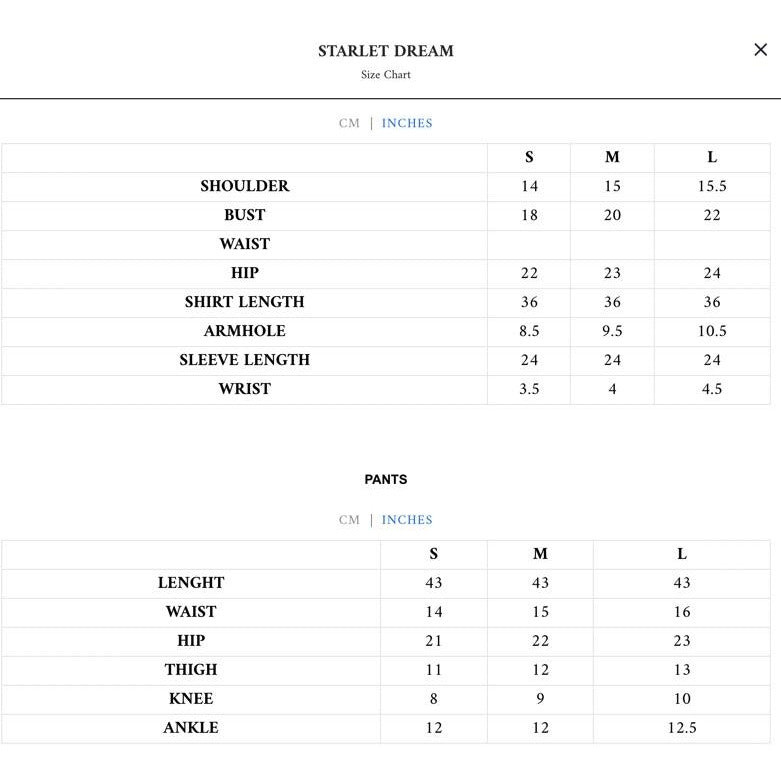 STARLET DREAM
Size Chart

×

CM | INCHES

| | S | M | L |
|---|---|---|---|
| SHOULDER | 14 | 15 | 15.5 |
| BUST | 18 | 20 | 22 |
| WAIST | | | |
| HIP | 22 | 23 | 24 |
| SHIRT LENGTH | 36 | 36 | 36 |
| ARMHOLE | 8.5 | 9.5 | 10.5 |
| SLEEVE LENGTH | 24 | 24 | 24 |
| WRIST | 3.5 | 4 | 4.5 |

PANTS

CM | INCHES

| | S | M | L |
|---|---|---|---|
| LENGHT | 43 | 43 | 43 |
| WAIST | 14 | 15 | 16 |
| HIP | 21 | 22 | 23 |
| THIGH | 11 | 12 | 13 |
| KNEE | 8 | 9 | 10 |
| ANKLE | 12 | 12 | 12.5 |